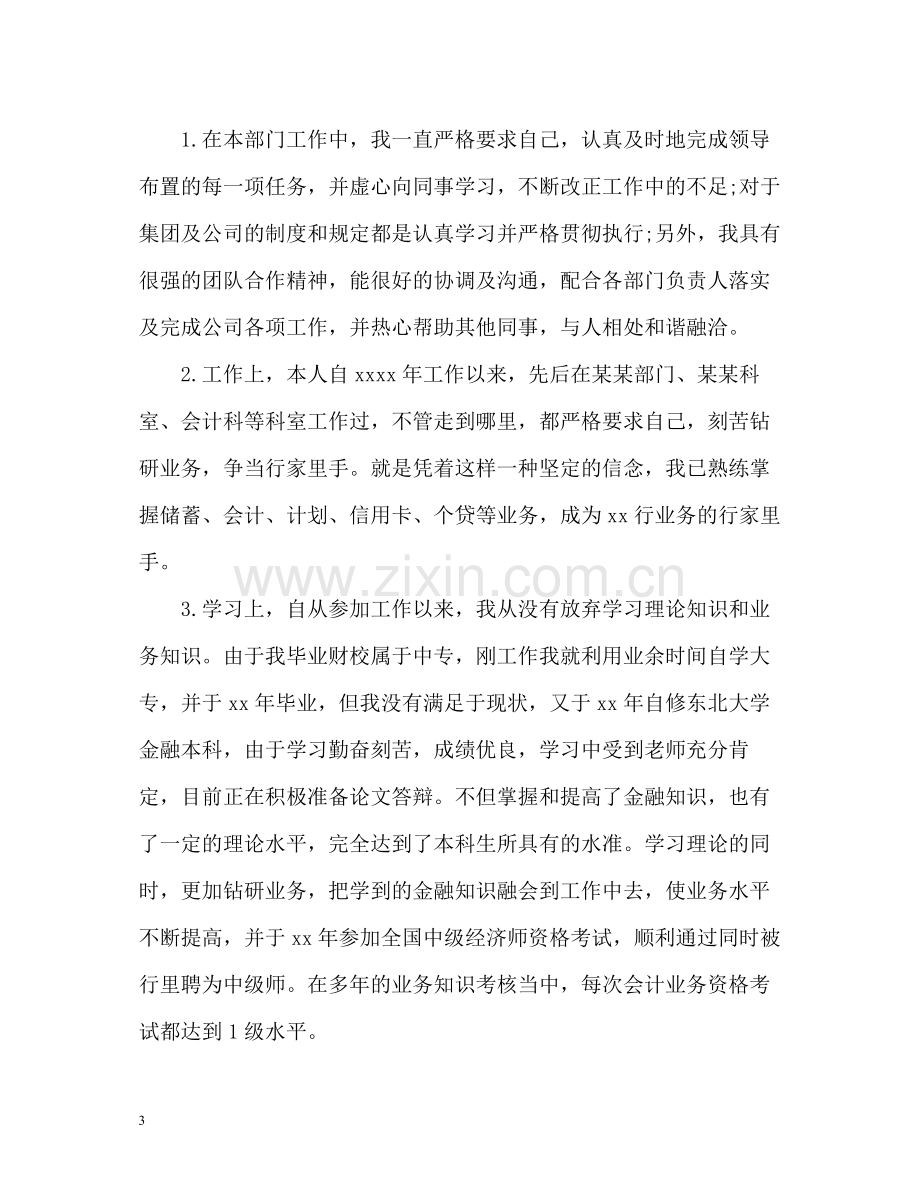 1.在本部门工作中，我一直严格要求自己，认真及时地完成领导布置的每一项任务，并虚心向同事学习，不断改正工作中的不足;对于集团及公司的制度和规定都是认真学习并严格贯彻执行;另外，我具有很强的团队合作精神，能很好的协调及沟通，配合各部门负责人落实及完成公司各项工作，并热心帮助其他同事，与人相处和谐融洽。

2.工作上，本人自xxxx年工作以来，先后在某某部门、某某科室、会计科等科室工作过，不管走到哪里，都严格要求自己，刻苦钻研业务，争当行家里手。就是凭着这样一种坚定的信念，我已熟练掌握储蓄、会计、计划、信用卡、个贷等业务，成为xx行业务的行家里手。

3.学习上，自从参加工作以来，我从没有放弃学习理论知识和业务知识。由于我毕业财校属于中专，刚工作我就利用业余时间自学大专，并于xx年毕业，但我没有满足于现状，又于xx年自修东北大学金融本科，由于学习勤奋刻苦，成绩优良，学习中受到老师充分肯定，目前正在积极准备论文答辩。不但掌握和提高了金融知识，也有了一定的理论水平，完全达到了本科生所具有的水准。学习理论的同时，更加钻研业务，把学到的金融知识融会到工作中去，使业务水平不断提高，并于xx年参加全国中级经济师资格考试，顺利通过同时被行里聘为中级师。在多年的业务知识考核当中，每次会计业务资格考试都达到1级水平。

3

www.zixin.com.cn